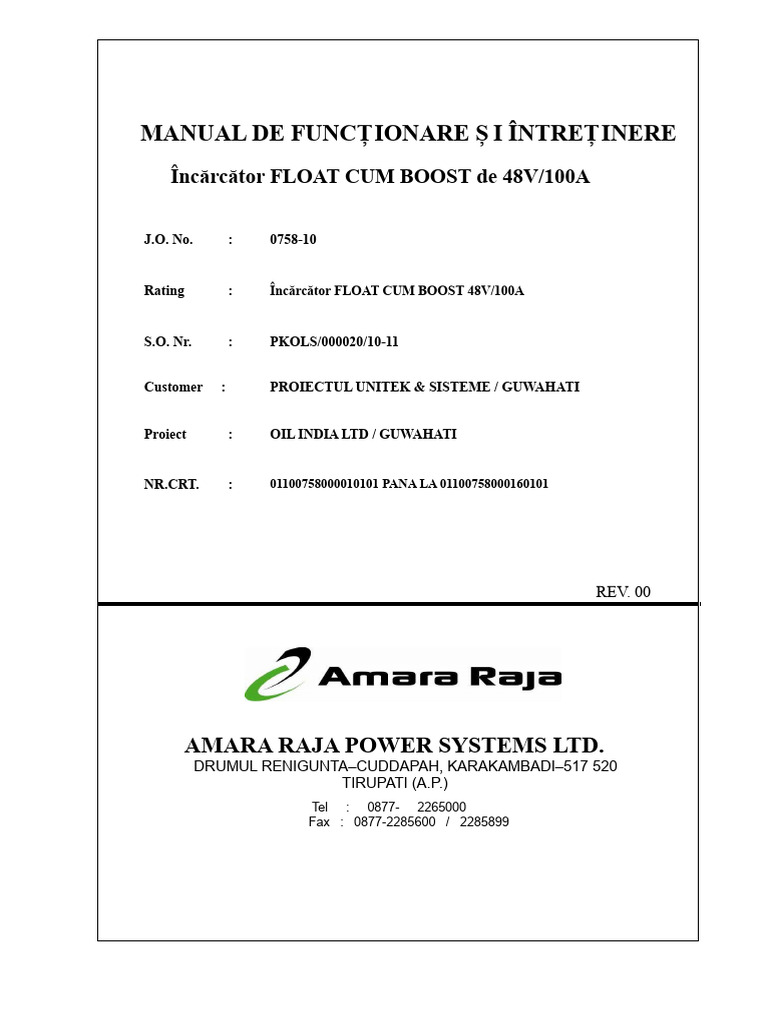 MANUAL DE FUNCȚIONARE Ș I ÎNTREȚINERE

Încărcător FLOAT CUM BOOST de 48V/100A

J.O. No. : 0758-10

Rating : Încărcător FLOAT CUM BOOST 48V/100A

S.O. Nr. : PKOLS/000020/10-11

Customer : PROIECTUL UNITEK & SISTEME / GUWAHATI

Proiect : OIL INDIA LTD / GUWAHATI

NR.CRT. : 01100758000010101 PANA LA 01100758000160101

REV. 00

Amara Raja

AMARA RAJA POWER SYSTEMS LTD.
DRUMUL RENIGUNTA–CUDDAPAH, KARAKAMBADI–517 520
TIRUPATI (A.P.)

Tel : 0877- 2265000
Fax : 0877-2285600 / 2285899